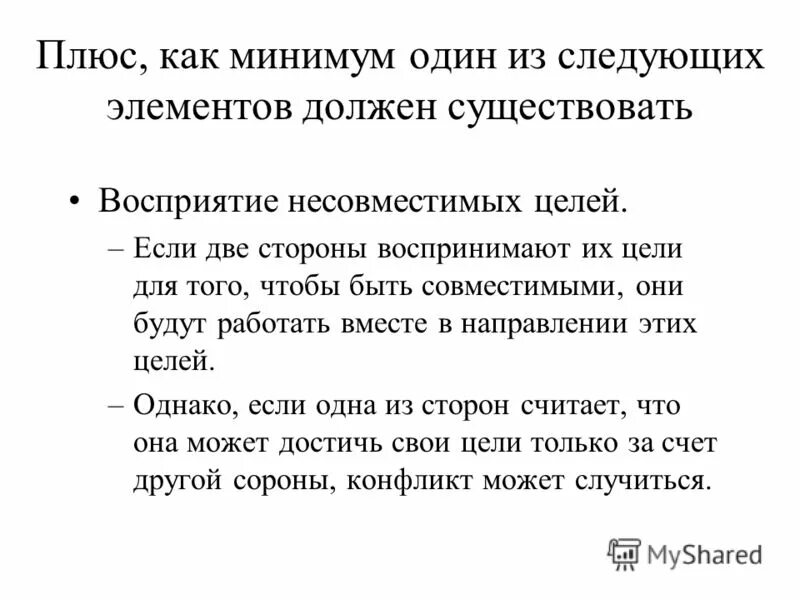 Плюс, как минимум один из следующих элементов должен существовать

• Восприятие несовместимых целей.

– Если две стороны воспринимают их цели для того, чтобы быть совместимыми, они будут работать вместе в направлении этих целей.

– Однако, если одна из сторон считает, что она может достичь свои цели только за счет другой сороны, конфликт может случиться.

MyShared